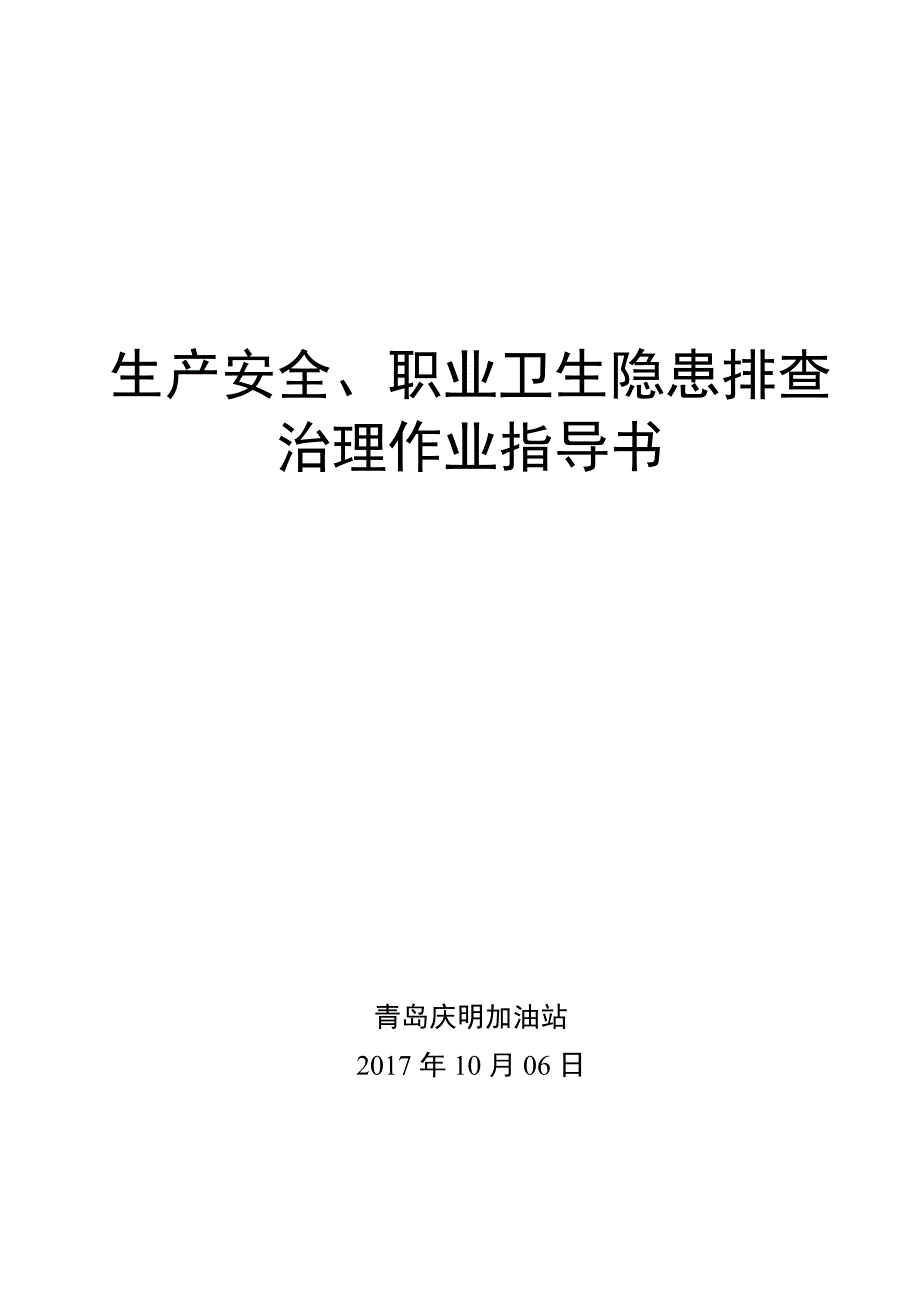 生产安全、职业卫生隐患排查治理作业指导书

青岛庆明加油站
2017 年 10 月 06 日